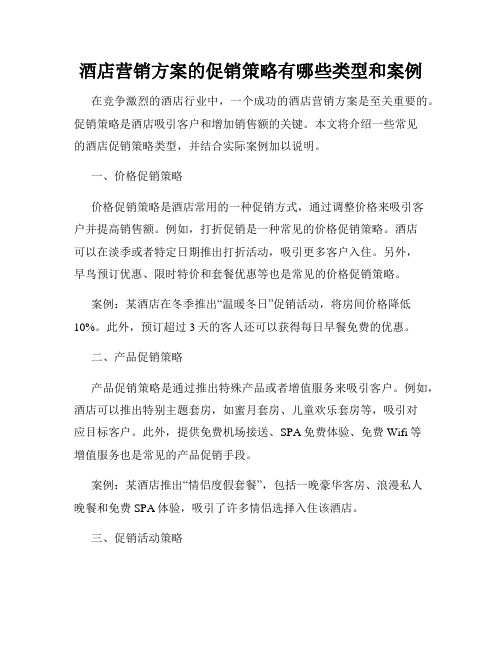 酒店营销方案的促销策略有哪些类型和案例

在竞争激烈的酒店行业中，一个成功的酒店营销方案是至关重要的。促销策略是酒店吸引客户和增加销售额的关键。本文将介绍一些常见的酒店促销策略类型，并结合实际案例加以说明。

一、价格促销策略

价格促销策略是酒店常用的一种促销方式，通过调整价格来吸引客户并提高销售额。例如，打折促销是一种常见的价格促销策略。酒店可以在淡季或者特定日期推出打折活动，吸引更多客户入住。另外，早鸟预订优惠、限时特价和套餐优惠等也是常见的价格促销策略。

案例：某酒店在冬季推出“温暖冬日”促销活动，将房间价格降低10%。此外，预订超过3天的客人还可以获得每日早餐免费的优惠。

二、产品促销策略

产品促销策略是通过推出特殊产品或者增值服务来吸引客户。例如，酒店可以推出特别主题套房，如蜜月套房、儿童欢乐套房等，吸引对应目标客户。此外，提供免费机场接送、SPA免费体验、免费Wifi等增值服务也是常见的产品促销手段。

案例：某酒店推出“情侣度假套餐”，包括一晚豪华客房、浪漫私人晚餐和免费SPA体验，吸引了许多情侣选择入住该酒店。

三、促销活动策略